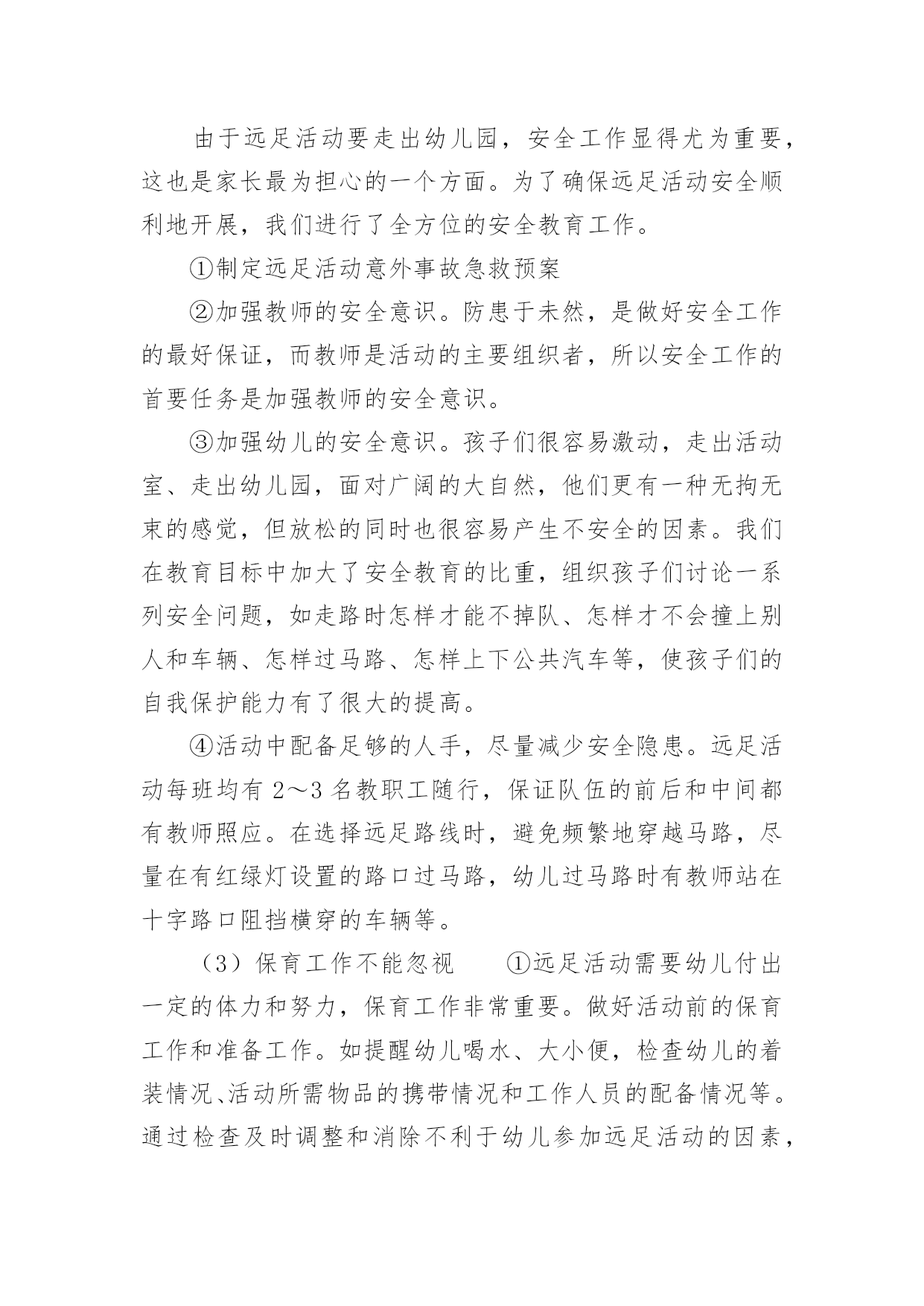 由于远足活动要走出幼儿园，安全工作显得尤为重要，这也是家长最为担心的一个方面。为了确保远足活动安全顺利地开展，我们进行了全方位的安全教育工作。

①制定远足活动意外事故急救预案

②加强教师的安全意识。防患于未然，是做好安全工作的最好保证，而教师是活动的主要组织者，所以安全工作的首要任务是加强教师的安全意识。

③加强幼儿的安全意识。孩子们很容易激动，走出活动室、走出幼儿园，面对广阔的大自然，他们更有一种无拘无束的感觉，但放松的同时也很容易产生不安全的因素。我们在教育目标中加大了安全教育的比重，组织孩子们讨论一系列安全问题，如走路时怎样才能不掉队、怎样才不会撞上别人和车辆、怎样过马路、怎样上下公共汽车等，使孩子们的自我保护能力有了很大的提高。

④活动中配备足够的人手，尽量减少安全隐患。远足活动每班均有 2～3 名教职工随行，保证队伍的前后和中间都有教师照应。在选择远足路线时，避免频繁地穿越马路，尽量在有红绿灯设置的路口过马路，幼儿过马路时有教师站在十字路口阻挡横穿的车辆等。

（3）保育工作不能忽视　①远足活动需要幼儿付出一定的体力和努力，保育工作非常重要。做好活动前的保育工作和准备工作。如提醒幼儿喝水、大小便，检查幼儿的着装情况、活动所需物品的携带情况和工作人员的配备情况等。通过检查及时调整和消除不利于幼儿参加远足活动的因素，